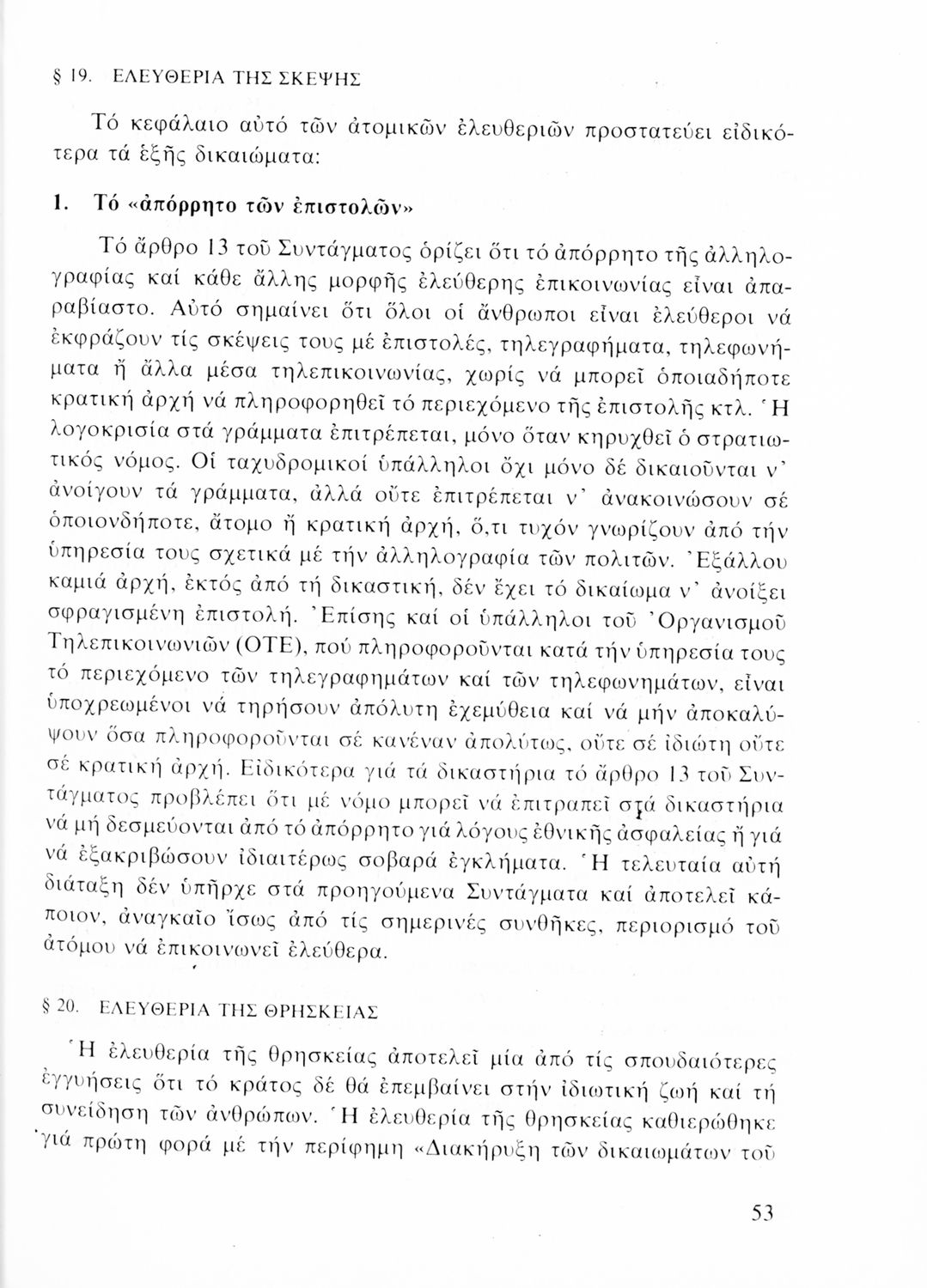 § 19. ΕΛΕΥΘΕΡΙΑ ΤΗΣ ΣΚΕΨΗΣ

Τό κεφάλαιο αὐτό τῶν ἀτομικῶν ἐλευθεριῶν προστατεύει εἰδικότερα τά ἑξῆς δικαιώματα:

1. Τό «ἀπόρρητο τῶν ἐπιστολῶν»

Τό ἄρθρο 13 τοῦ Συντάγματος ὁρίζει ὅτι τό ἀπόρρητο τῆς ἀλληλογραφίας καί κάθε ἄλλης μορφῆς ἐλεύθερης ἐπικοινωνίας εἶναι ἀπαραβίαστο. Αὐτό σημαίνει ὅτι ὅλοι οἱ ἄνθρωποι εἶναι ἐλεύθεροι νά ἐκφράζουν τίς σκέψεις τους μέ ἐπιστολές, τηλεγραφήματα, τηλεφωνήματα ἤ ἄλλα μέσα τηλεπικοινωνίας, χωρίς νά μπορεῖ ὁποιαδήποτε κρατική ἀρχή νά πληροφορηθεῖ τό περιεχόμενο τῆς ἐπιστολῆς κτλ. Ἡ λογοκρισία στά γράμματα ἐπιτρέπεται, μόνο ὅταν κηρυχθεῖ ὁ στρατιωτικός νόμος. Οἱ ταχυδρομικοί ὑπάλληλοι ὄχι μόνο δέ δικαιοῦνται ν' ἀνοίγουν τά γράμματα, ἀλλά οὔτε ἐπιτρέπεται ν' ἀνακοινώσουν σέ ὁποιονδήποτε, ἄτομο ἤ κρατική ἀρχή, ὅ,τι τυχόν γνωρίζουν ἀπό τήν ὑπηρεσία τους σχετικά μέ τήν ἀλληλογραφία τῶν πολιτῶν. Ἐξάλλου καμιά ἀρχή, ἐκτός ἀπό τή δικαστική, δέν ἔχει τό δικαίωμα ν' ἀνοίξει σφραγισμένη ἐπιστολή. Ἐπίσης καί οἱ ὑπάλληλοι τοῦ Ὀργανισμοῦ Τηλεπικοινωνιῶν (ΟΤΕ), πού πληροφοροῦνται κατά τήν ὑπηρεσία τους τό περιεχόμενο τῶν τηλεγραφημάτων καί τῶν τηλεφωνημάτων, εἶναι ὑποχρεωμένοι νά τηρήσουν ἀπόλυτη ἐχεμύθεια καί νά μήν ἀποκαλύψουν ὅσα πληροφοροῦνται σέ κανέναν ἀπολύτως, οὔτε σέ ἰδιώτη οὔτε σέ κρατική ἀρχή. Εἰδικότερα γιά τά δικαστήρια τό ἄρθρο 13 τοῦ Συντάγματος προβλέπει ὅτι μέ νόμο μπορεῖ νά ἐπιτραπεῖ στά δικαστήρια νά μή δεσμεύονται ἀπό τό ἀπόρρητο γιά λόγους ἐθνικῆς ἀσφαλείας ἤ γιά νά ἐξακριβώσουν ἰδιαιτέρως σοβαρά ἐγκλήματα. Ἡ τελευταία αὐτή διάταξη δέν ὑπῆρχε στά προηγούμενα Συντάγματα καί ἀποτελεῖ κάποιον, ἀναγκαῖο ἴσως ἀπό τίς σημερινές συνθῆκες, περιορισμό τοῦ ἀτόμου νά ἐπικοινωνεῖ ἐλεύθερα.

§ 20. ΕΛΕΥΘΕΡΙΑ ΤΗΣ ΘΡΗΣΚΕΙΑΣ

Ἡ ἐλευθερία τῆς θρησκείας ἀποτελεῖ μία ἀπό τίς σπουδαιότερες ἐγγυήσεις ὅτι τό κράτος δέ θά ἐπεμβαίνει στήν ἰδιωτική ζωή καί τή συνείδηση τῶν ἀνθρώπων. Ἡ ἐλευθερία τῆς θρησκείας καθιερώθηκε γιά πρώτη φορά μέ τήν περίφημη «Διακήρυξη τῶν δικαιωμάτων τοῦ

53